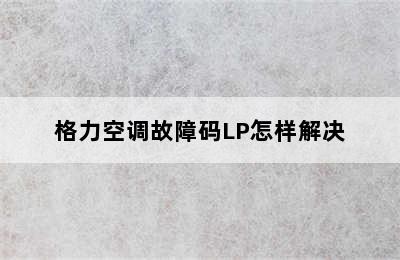 格力空调故障码LP怎样解决